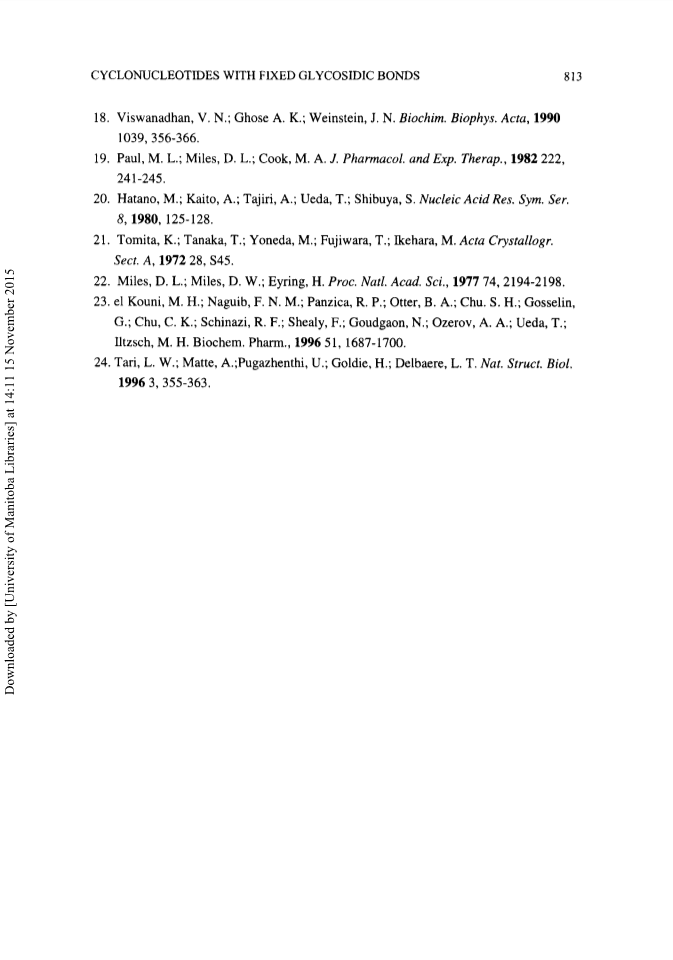 CYCLONUCLEOTIDES WITH FIXED GLYCOSIDIC BONDS 813

18. Viswanadhan, V. N.; Ghose A. K.; Weinstein, J. N. Biochim. Biophys. Acta, 1990 1039, 356-366.

19. Paul, M. L.; Miles, D. L.; Cook, M. A. J. Pharmacol. and Exp. Therap., 1982 222, 241-245.

20. Hatano, M.; Kaito, A.; Tajiri, A.; Ueda, T.; Shibuya, S. Nucleic Acid Res. Sym. Ser. 8, 1980, 125-128.

21. Tomita, K.; Tanaka, T.; Yoneda, M.; Fujiwara, T.; Ikehara, M. Acta Crystallogr. Sect. A, 1972 28, S45.

22. Miles, D. L.; Miles, D. W.; Eyring, H. Proc. Natl. Acad. Sci., 1977 74, 2194-2198.

23. el Kouni, M. H.; Naguib, F. N. M.; Panzica, R. P.; Otter, B. A.; Chu. S. H.; Gosselin, G.; Chu, C. K.; Schinazi, R. F.; Shealy, F.; Goudgaon, N.; Ozerov, A. A.; Ueda, T.; Iltzsch, M. H. Biochem. Pharm., 1996 51, 1687-1700.

24. Tari, L. W.; Matte, A.;Pugazhenthi, U.; Goldie, H.; Delbaere, L. T. Nat. Struct. Biol. 1996 3, 355-363.

Downloaded by [University of Manitoba Libraries] at 14:11 15 November 2015